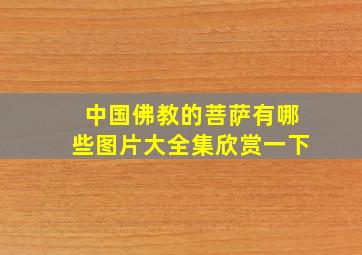 中国佛教的菩萨有哪些图片大全集欣赏一下